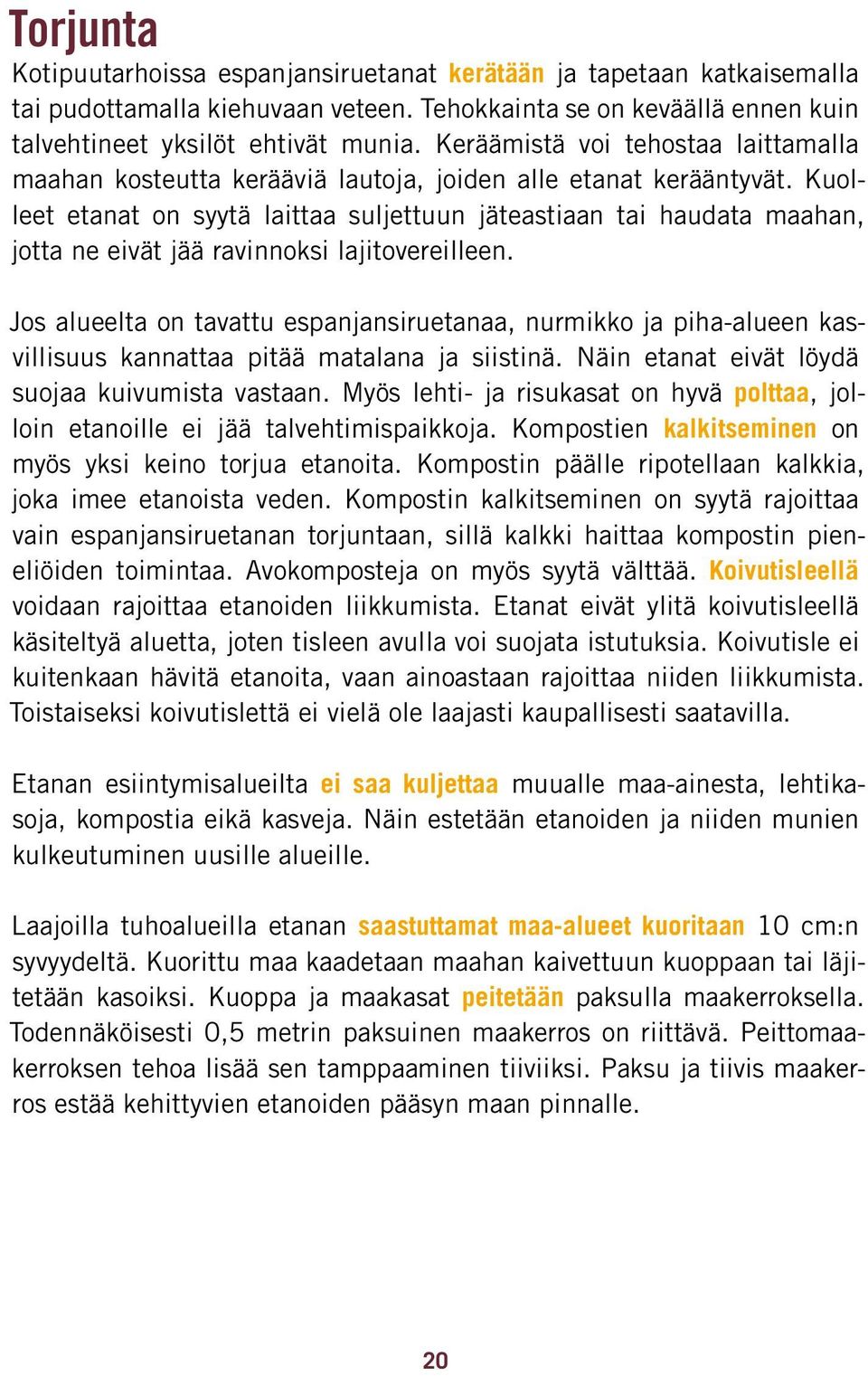 Torjunta

Kotipuutarhoissa espanjansiruetanat kerätään ja tapetaan katkaisemalla tai pudottamalla kiehuvaan veteen. Tehokkainta se on keväällä ennen kuin talvehtineet yksilöt ehtivät munia. Keräämistä voi tehostaa laittamalla maahan kosteutta kerääviä lautoja, joiden alle etanat kerääntyvät. Kuolleet etanat on syytä laittaa suljettuun jäteastiaan tai haudata maahan, jotta ne eivät jää ravinnoksi lajitovereilleen.

Jos alueelta on tavattu espanjansiruetanaa, nurmikko ja piha-alueen kasvillisuus kannattaa pitää matalana ja siistinä. Näin etanat eivät löydä suojaa kuivumista vastaan. Myös lehti- ja risukasat on hyvä polttaa, jolloin etanoille ei jää talvehtimispaikkoja. Kompostien kalkitseminen on myös yksi keino torjua etanoita. Kompostin päälle ripotellaan kalkkia, joka imee etanoista veden. Kompostin kalkitseminen on syytä rajoittaa vain espanjansiruetanan torjuntaan, sillä kalkki haittaa kompostin pieneliöiden toimintaa. Avokomposteja on myös syytä välttää. Koivutisleellä voidaan rajoittaa etanoiden liikkumista. Etanat eivät ylitä koivutisleellä käsiteltyä aluetta, joten tisleen avulla voi suojata istutuksia. Koivutisle ei kuitenkaan hävitä etanoita, vaan ainoastaan rajoittaa niiden liikkumista. Toistaiseksi koivutislettä ei vielä ole laajasti kaupallisesti saatavilla.

Etanan esiintymisalueilta ei saa kuljettaa muualle maa-ainesta, lehtikasoja, kompostia eikä kasveja. Näin estetään etanoiden ja niiden munien kulkeutuminen uusille alueille.

Laajoilla tuhoalueilla etanan saastuttamat maa-alueet kuoritaan 10 cm:n syvyydeltä. Kuorittu maa kaadetaan maahan kaivettuun kuoppaan tai läjitetään kasoiksi. Kuoppa ja maakasat peitetään paksulla maakerroksella. Todennäköisesti 0,5 metrin paksuinen maakerros on riittävä. Peittomaakerroksen tehoa lisää sen tamppaaminen tiiviiksi. Paksu ja tiivis maakerros estää kehittyvien etanoiden pääsyn maan pinnalle.

20